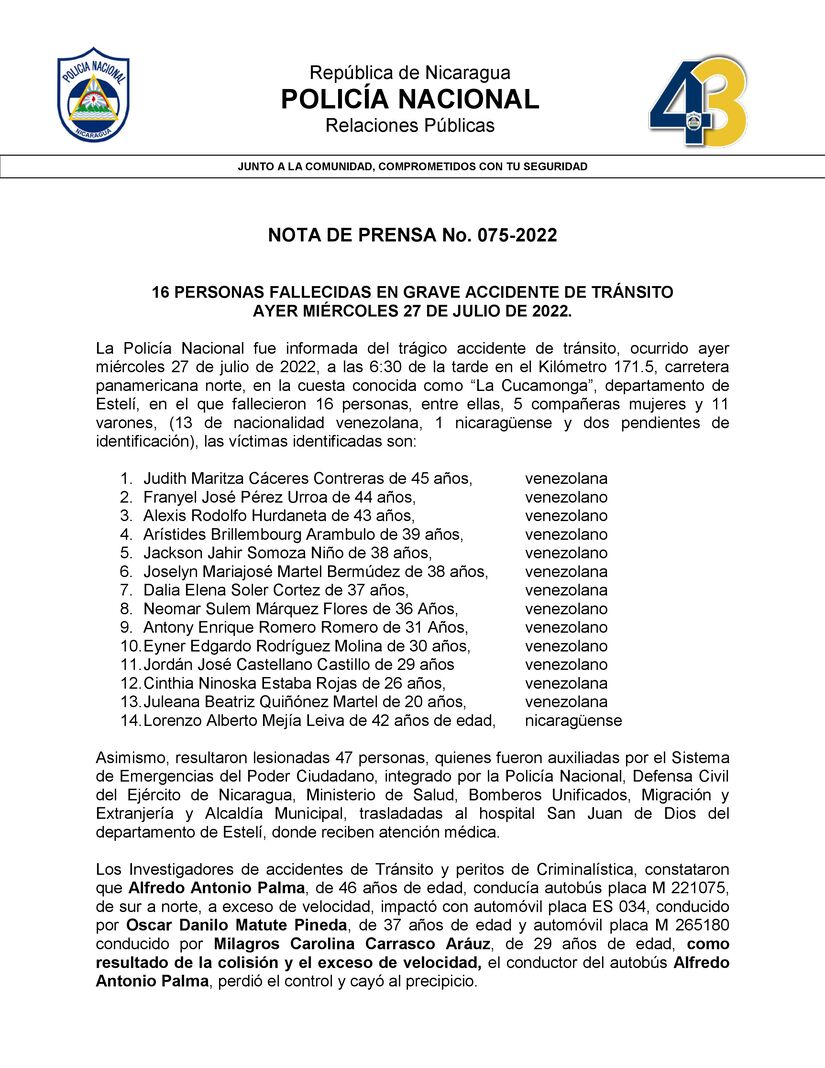 POLICIA NACIONAL
NICARAGUA

República de Nicaragua
POLICÍA NACIONAL
Relaciones Públicas

43

JUNTO A LA COMUNIDAD, COMPROMETIDOS CON TU SEGURIDAD

NOTA DE PRENSA No. 075-2022

16 PERSONAS FALLECIDAS EN GRAVE ACCIDENTE DE TRÁNSITO
AYER MIÉRCOLES 27 DE JULIO DE 2022.

La Policía Nacional fue informada del trágico accidente de tránsito, ocurrido ayer miércoles 27 de julio de 2022, a las 6:30 de la tarde en el Kilómetro 171.5, carretera panamericana norte, en la cuesta conocida como "La Cucamonga", departamento de Estelí, en el que fallecieron 16 personas, entre ellas, 5 compañeras mujeres y 11 varones, (13 de nacionalidad venezolana, 1 nicaragüense y dos pendientes de identificación), las víctimas identificadas son:

1. Judith Maritza Cáceres Contreras de 45 años, venezolana
2. Franyel José Pérez Urroa de 44 años, venezolano
3. Alexis Rodolfo Hurdaneta de 43 años, venezolano
4. Arístides Brillembourg Arambulo de 39 años, venezolano
5. Jackson Jahir Somoza Niño de 38 años, venezolano
6. Joselyn Mariajosé Martel Bermúdez de 38 años, venezolana
7. Dalia Elena Soler Cortez de 37 años, venezolana
8. Neomar Sulem Márquez Flores de 36 Años, venezolano
9. Antony Enrique Romero Romero de 31 Años, venezolano
10. Eyner Edgardo Rodríguez Molina de 30 años, venezolano
11. Jordán José Castellano Castillo de 29 años venezolano
12. Cinthia Ninoska Estaba Rojas de 26 años, venezolana
13. Juleana Beatriz Quiñónez Martel de 20 años, venezolana
14. Lorenzo Alberto Mejía Leiva de 42 años de edad, nicaragüense

Asimismo, resultaron lesionadas 47 personas, quienes fueron auxiliadas por el Sistema de Emergencias del Poder Ciudadano, integrado por la Policía Nacional, Defensa Civil del Ejército de Nicaragua, Ministerio de Salud, Bomberos Unificados, Migración y Extranjería y Alcaldía Municipal, trasladadas al hospital San Juan de Dios del departamento de Estelí, donde reciben atención médica.

Los Investigadores de accidentes de Tránsito y peritos de Criminalística, constataron que Alfredo Antonio Palma, de 46 años de edad, conducía autobús placa M 221075, de sur a norte, a exceso de velocidad, impactó con automóvil placa ES 034, conducido por Oscar Danilo Matute Pineda, de 37 años de edad y automóvil placa M 265180 conducido por Milagros Carolina Carrasco Aráuz, de 29 años de edad, como resultado de la colisión y el exceso de velocidad, el conductor del autobús Alfredo Antonio Palma, perdió el control y cayó al precipicio.